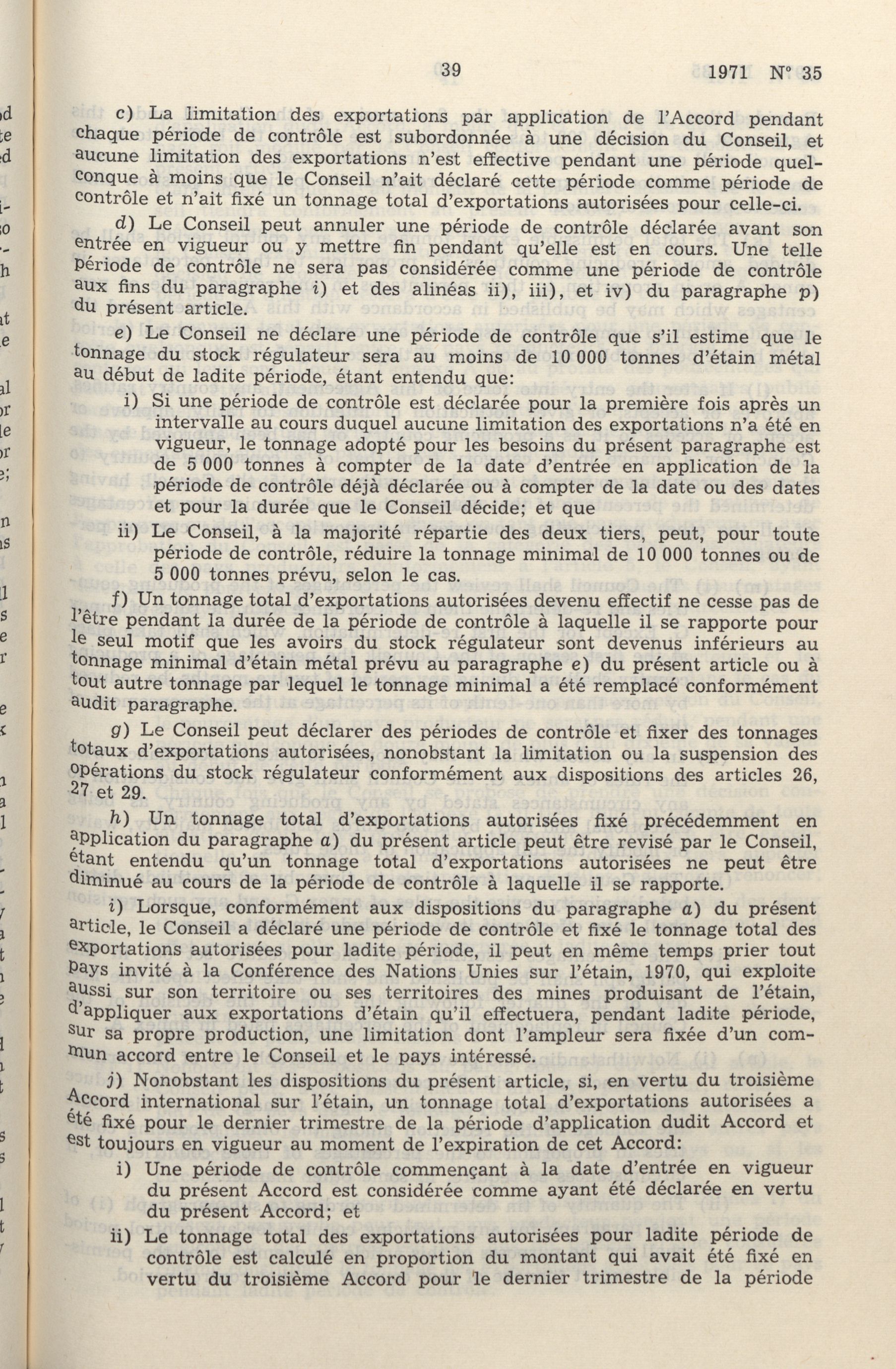 39 1971 N° 35

c) La limitation des exportations par application de l'Accord pendant chaque période de contrôle est subordonnée à une décision du Conseil, et aucune limitation des exportations n'est effective pendant une période quelconque à moins que le Conseil n'ait déclaré cette période comme période de contrôle et n'ait fixé un tonnage total d'exportations autorisées pour celle-ci.

d) Le Conseil peut annuler une période de contrôle déclarée avant son entrée en vigueur ou y mettre fin pendant qu'elle est en cours. Une telle période de contrôle ne sera pas considérée comme une période de contrôle aux fins du paragraphe i) et des alinéas ii), iii), et iv) du paragraphe p) du présent article.

e) Le Conseil ne déclare une période de contrôle que s'il estime que le tonnage du stock régulateur sera au moins de 10 000 tonnes d'étain métal au début de ladite période, étant entendu que:

i) Si une période de contrôle est déclarée pour la première fois après un intervalle au cours duquel aucune limitation des exportations n'a été en vigueur, le tonnage adopté pour les besoins du présent paragraphe est de 5 000 tonnes à compter de la date d'entrée en application de la période de contrôle déjà déclarée ou à compter de la date ou des dates et pour la durée que le Conseil décide; et que

ii) Le Conseil, à la majorité répartie des deux tiers, peut, pour toute période de contrôle, réduire la tonnage minimal de 10 000 tonnes ou de 5 000 tonnes prévu, selon le cas.

f) Un tonnage total d'exportations autorisées devenu effectif ne cesse pas de l'être pendant la durée de la période de contrôle à laquelle il se rapporte pour le seul motif que les avoirs du stock régulateur sont devenus inférieurs au tonnage minimal d'étain métal prévu au paragraphe e) du présent article ou à tout autre tonnage par lequel le tonnage minimal a été remplacé conformément audit paragraphe.

g) Le Conseil peut déclarer des périodes de contrôle et fixer des tonnages totaux d'exportations autorisées, nonobstant la limitation ou la suspension des opérations du stock régulateur conformément aux dispositions des articles 26, 27 et 29.

h) Un tonnage total d'exportations autorisées fixé précédemment en application du paragraphe a) du présent article peut être revisé par le Conseil, étant entendu qu'un tonnage total d'exportations autorisées ne peut être diminué au cours de la période de contrôle à laquelle il se rapporte.

i) Lorsque, conformément aux dispositions du paragraphe a) du présent article, le Conseil a déclaré une période de contrôle et fixé le tonnage total des exportations autorisées pour ladite période, il peut en même temps prier tout pays invité à la Conférence des Nations Unies sur l'étain, 1970, qui exploite aussi sur son territoire ou ses territoires des mines produisant de l'étain, d'appliquer aux exportations d'étain qu'il effectuera, pendant ladite période, sur sa propre production, une limitation dont l'ampleur sera fixée d'un commun accord entre le Conseil et le pays intéressé.

j) Nonobstant les dispositions du présent article, si, en vertu du troisième Accord international sur l'étain, un tonnage total d'exportations autorisées a été fixé pour le dernier trimestre de la période d'application dudit Accord et est toujours en vigueur au moment de l'expiration de cet Accord:

i) Une période de contrôle commençant à la date d'entrée en vigueur du présent Accord est considérée comme ayant été déclarée en vertu du présent Accord; et

ii) Le tonnage total des exportations autorisées pour ladite période de contrôle est calculé en proportion du montant qui avait été fixé en vertu du troisième Accord pour le dernier trimestre de la période